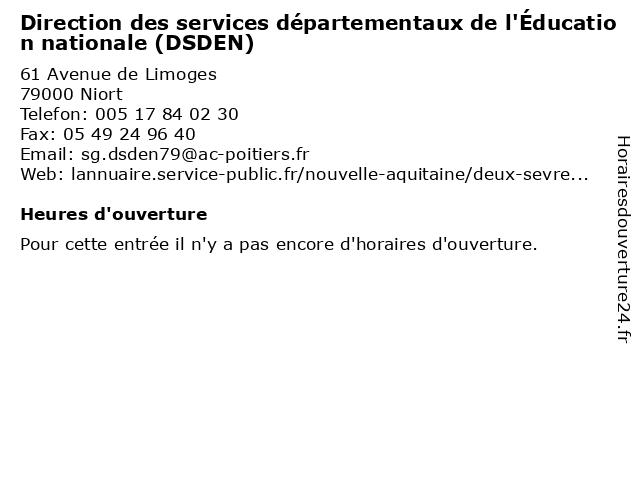 Direction des services départementaux de l'Éducation nationale (DSDEN)

61 Avenue de Limoges
79000 Niort
Telefon: 005 17 84 02 30
Fax: 05 49 24 96 40
Email: sg.dsden79@ac-poitiers.fr
Web: lannuaire.service-public.fr/nouvelle-aquitaine/deux-sevre...

Heures d'ouverture

Pour cette entrée il n'y a pas encore d'horaires d'ouverture.

Horairesdouverture24.fr